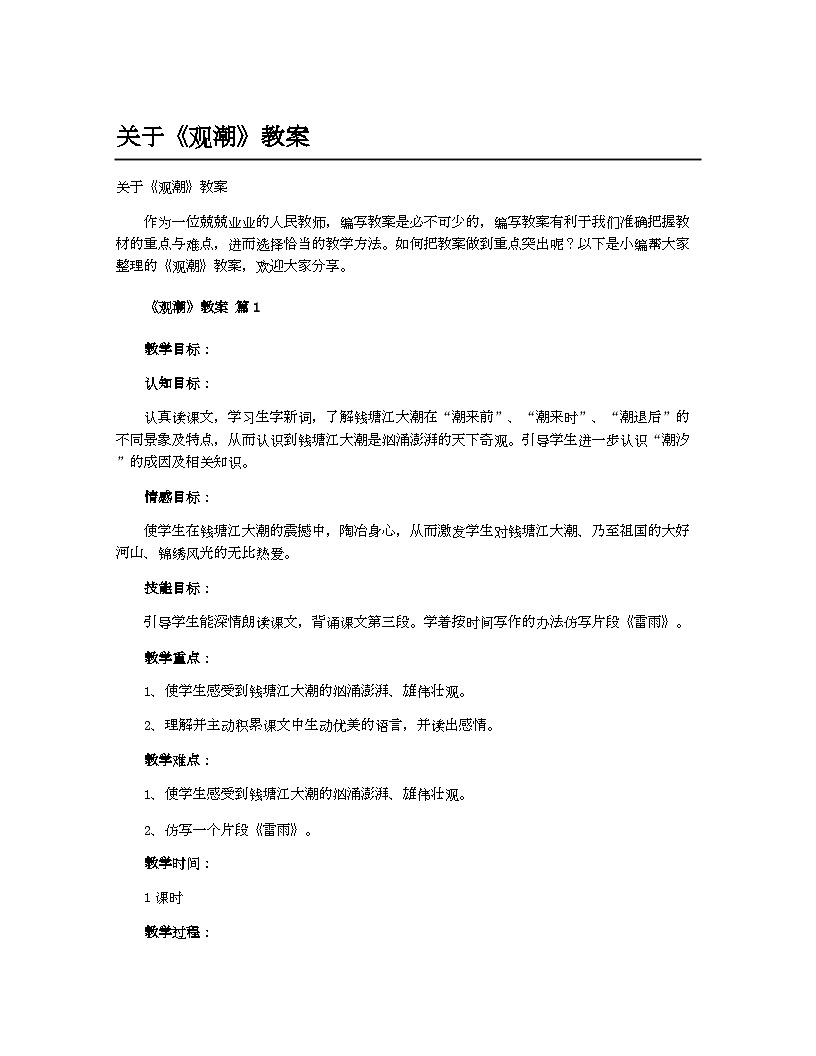 关于《观潮》教案

关于《观潮》教案

作为一位兢兢业业的人民教师，编写教案是必不可少的，编写教案有利于我们准确把握教材的重点与难点，进而选择恰当的教学方法。如何把教案做到重点突出呢？以下是小编帮大家整理的《观潮》教案，欢迎大家分享。

《观潮》教案 篇1

教学目标：

认知目标：

认真读课文，学习生字新词，了解钱塘江大潮在“潮来前”、“潮来时”、“潮退后”的不同景象及特点，从而认识到钱塘江大潮是汹涌澎湃的天下奇观。引导学生进一步认识“潮汐”的成因及相关知识。

情感目标：

使学生在钱塘江大潮的震撼中，陶冶身心，从而激发学生对钱塘江大潮、乃至祖国的大好河山、锦绣风光的无比热爱。

技能目标：

引导学生能深情朗读课文，背诵课文第三段。学着按时间写作的办法仿写片段《雷雨》。

教学重点：

1、使学生感受到钱塘江大潮的汹涌澎湃、雄伟壮观。

2、理解并主动积累课文中生动优美的语言，并读出感情。

教学难点：

1、使学生感受到钱塘江大潮的汹涌澎湃、雄伟壮观。

2、仿写一个片段《雷雨》。

教学时间：

1课时

教学过程：